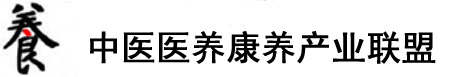 養 中医医养康养产业联盟